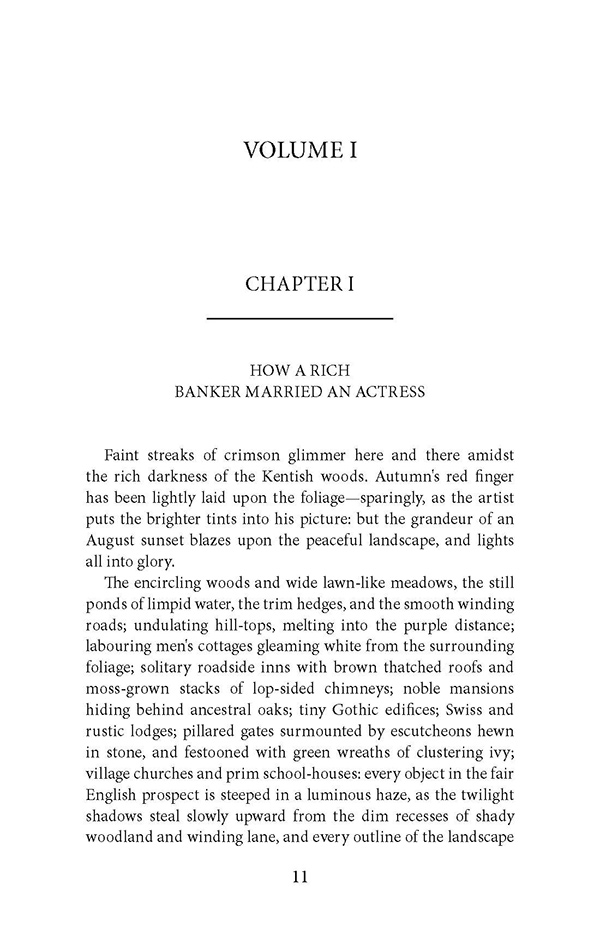 VOLUME I

CHAPTER I

HOW A RICH
BANKER MARRIED AN ACTRESS

Faint streaks of crimson glimmer here and there amidst the rich darkness of the Kentish woods. Autumn's red finger has been lightly laid upon the foliage—sparingly, as the artist puts the brighter tints into his picture: but the grandeur of an August sunset blazes upon the peaceful landscape, and lights all into glory.

The encircling woods and wide lawn-like meadows, the still ponds of limpid water, the trim hedges, and the smooth winding roads; undulating hill-tops, melting into the purple distance; labouring men's cottages gleaming white from the surrounding foliage; solitary roadside inns with brown thatched roofs and moss-grown stacks of lop-sided chimneys; noble mansions hiding behind ancestral oaks; tiny Gothic edifices; Swiss and rustic lodges; pillared gates surmounted by escutcheons hewn in stone, and festooned with green wreaths of clustering ivy; village churches and prim school-houses: every object in the fair English prospect is steeped in a luminous haze, as the twilight shadows steal slowly upward from the dim recesses of shady woodland and winding lane, and every outline of the landscape

11